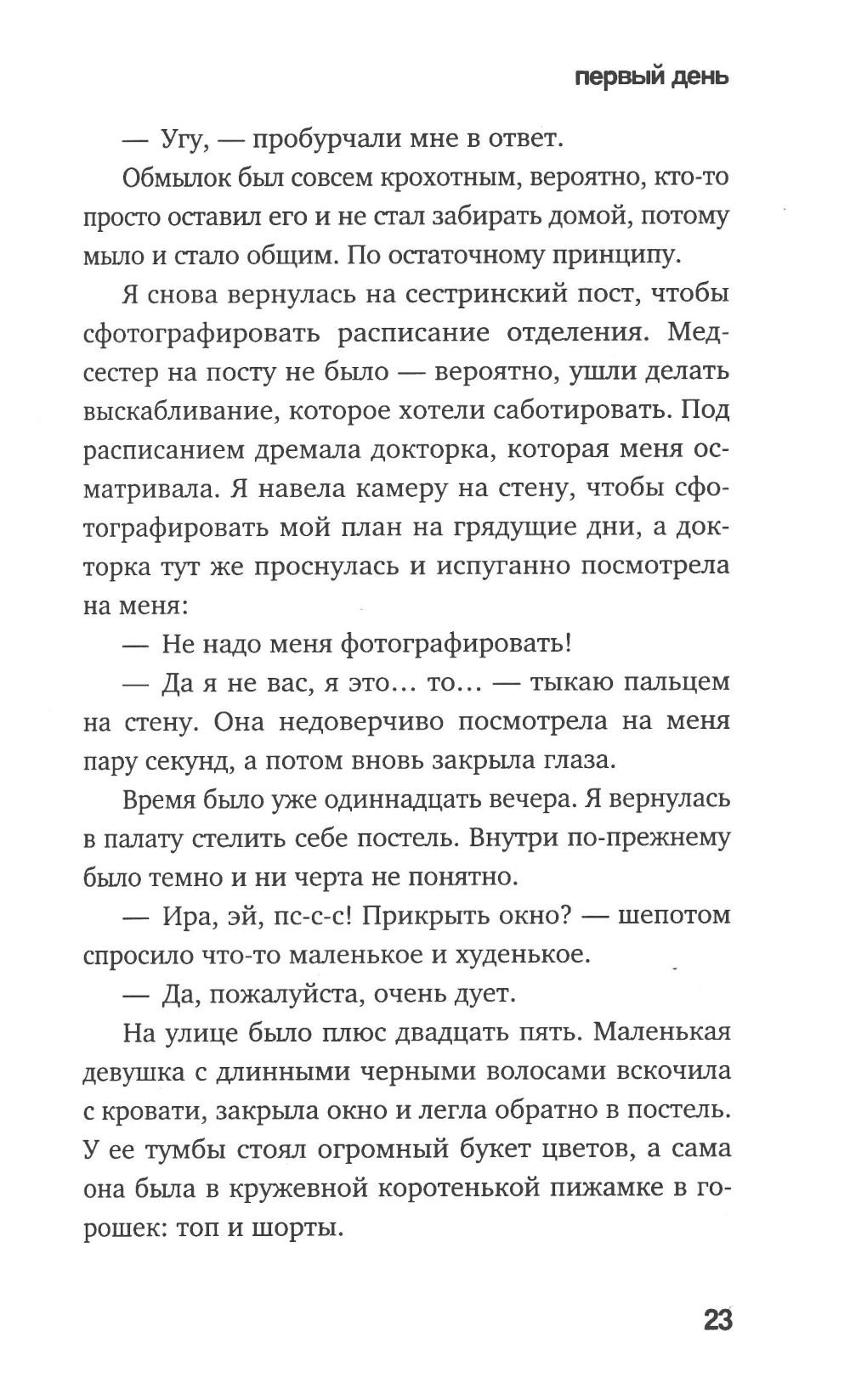 первый день

— Угу, — пробурчали мне в ответ.

Обмылок был совсем крохотным, вероятно, кто-то просто оставил его и не стал забирать домой, потому мыло и стало общим. По остаточному принципу.

Я снова вернулась на сестринский пост, чтобы сфотографировать расписание отделения. Медсестер на посту не было — вероятно, ушли делать выскабливание, которое хотели саботировать. Под расписанием дремала докторка, которая меня осматривала. Я навела камеру на стену, чтобы сфотографировать мой план на грядущие дни, а докторка тут же проснулась и испуганно посмотрела на меня:

— Не надо меня фотографировать!

— Да я не вас, я это… то… — тыкаю пальцем на стену. Она недоверчиво посмотрела на меня пару секунд, а потом вновь закрыла глаза.

Время было уже одиннадцать вечера. Я вернулась в палату стелить себе постель. Внутри по-прежнему было темно и ни черта не понятно.

— Ира, эй, пс-с-с! Прикрыть окно? — шепотом спросило что-то маленькое и худенькое.

— Да, пожалуйста, очень дует.

На улице было плюс двадцать пять. Маленькая девушка с длинными черными волосами вскочила с кровати, закрыла окно и легла обратно в постель. У ее тумбы стоял огромный букет цветов, а сама она была в кружевной коротенькой пижамке в горошек: топ и шорты.

23